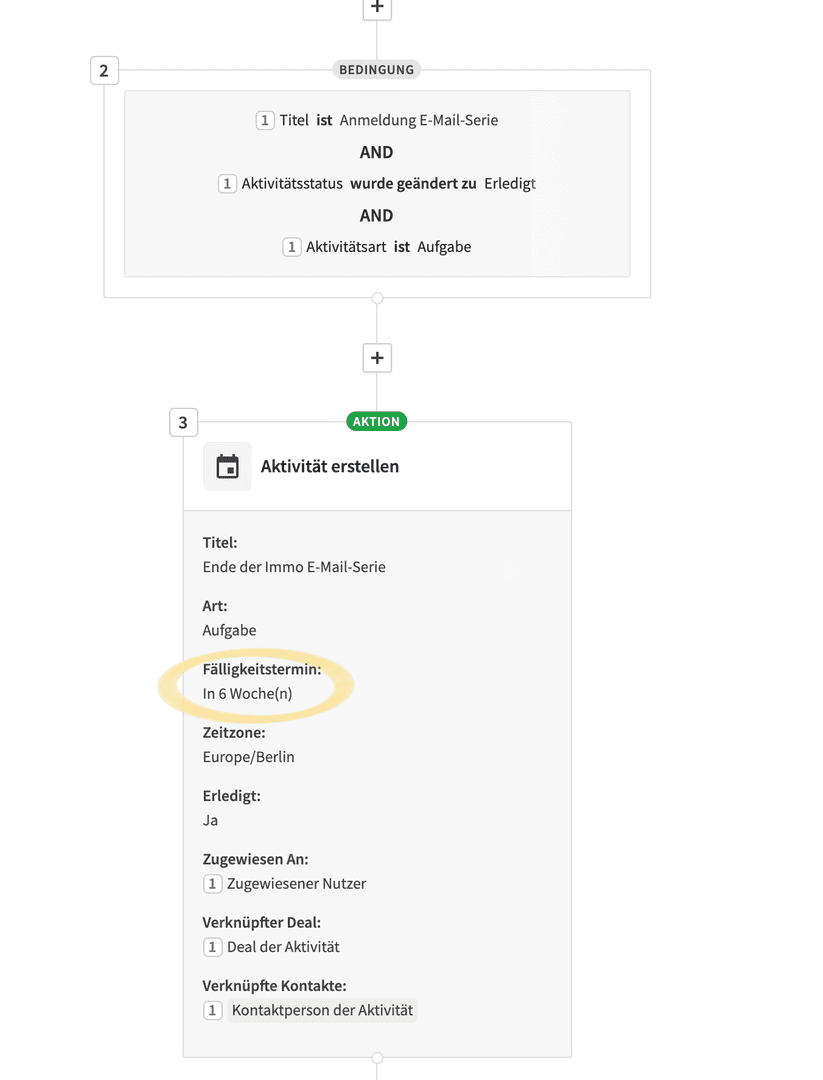 +

2

BEDINGUNG

1 Titel ist Anmeldung E-Mail-Serie

AND

1 Aktivitätsstatus wurde geändert zu Erledigt

AND

1 Aktivitätsart ist Aufgabe

+

3

AKTION

Aktivität erstellen

Titel:
Ende der Immo E-Mail-Serie

Art:
Aufgabe

Fälligkeitstermin:
In 6 Woche(n)

Zeitzone:
Europe/Berlin

Erledigt:
Ja

Zugewiesen An:
1 Zugewiesener Nutzer

Verknüpfter Deal:
1 Deal der Aktivität

Verknüpfte Kontakte:
1 Kontaktperson der Aktivität